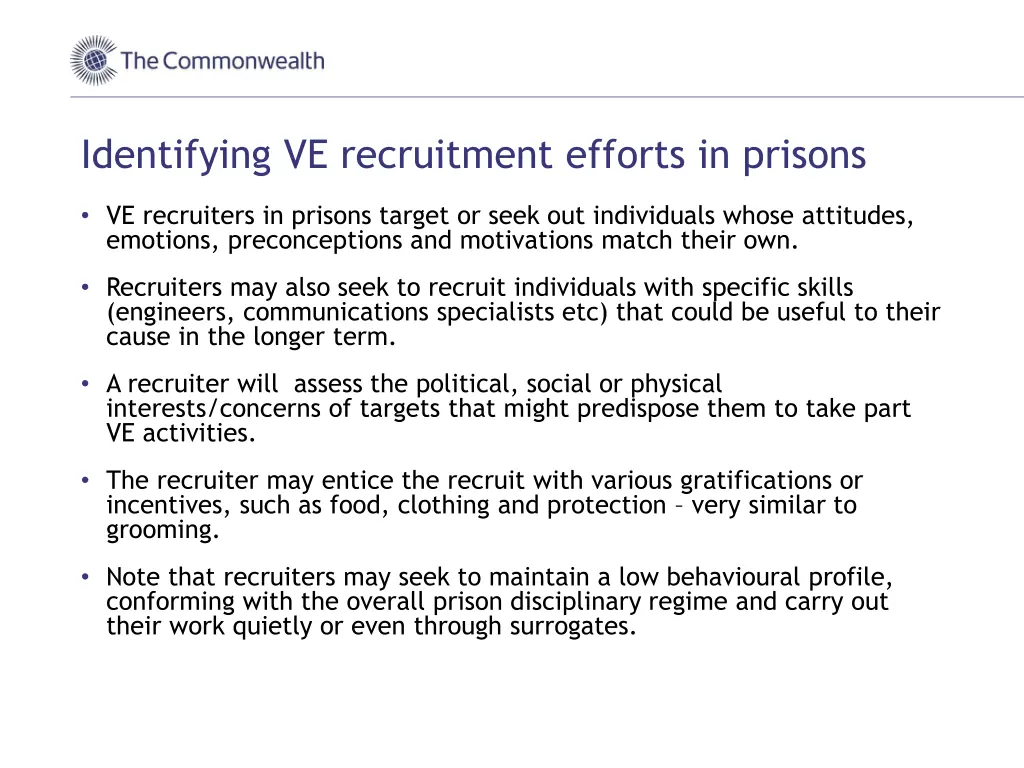 The Commonwealth

Identifying VE recruitment efforts in prisons

• VE recruiters in prisons target or seek out individuals whose attitudes, emotions, preconceptions and motivations match their own.

• Recruiters may also seek to recruit individuals with specific skills (engineers, communications specialists etc) that could be useful to their cause in the longer term.

• A recruiter will  assess the political, social or physical interests/concerns of targets that might predispose them to take part VE activities.

• The recruiter may entice the recruit with various gratifications or incentives, such as food, clothing and protection – very similar to grooming.

• Note that recruiters may seek to maintain a low behavioural profile, conforming with the overall prison disciplinary regime and carry out their work quietly or even through surrogates.